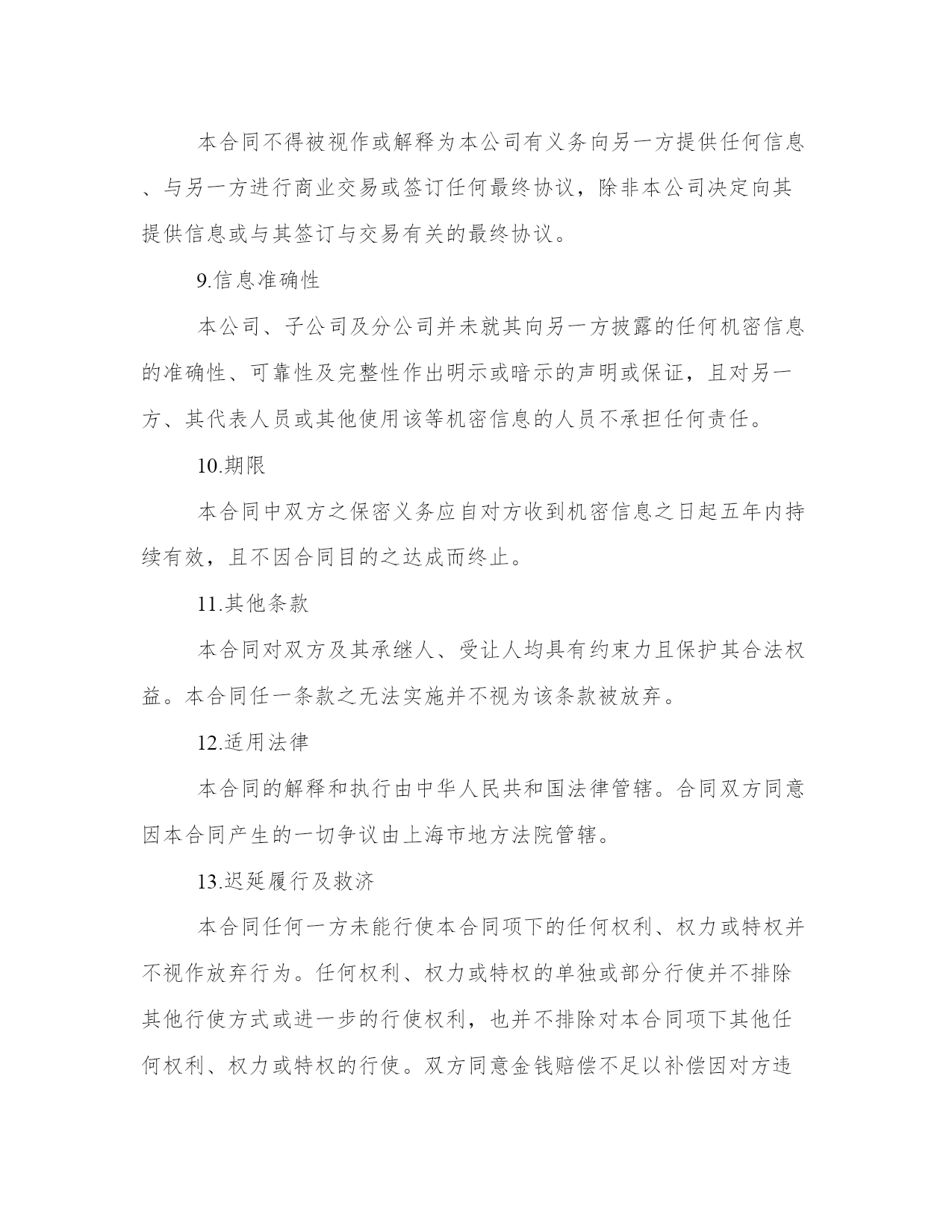 本合同不得被视作或解释为本公司有义务向另一方提供任何信息、与另一方进行商业交易或签订任何最终协议，除非本公司决定向其提供信息或与其签订与交易有关的最终协议。

9.信息准确性

本公司、子公司及分公司并未就其向另一方披露的任何机密信息的准确性、可靠性及完整性作出明示或暗示的声明或保证，且对另一方、其代表人员或其他使用该等机密信息的人员不承担任何责任。

10.期限

本合同中双方之保密义务应自对方收到机密信息之日起五年内持续有效，且不因合同目的之达成而终止。

11.其他条款

本合同对双方及其承继人、受让人均具有约束力且保护其合法权益。本合同任一条款之无法实施并不视为该条款被放弃。

12.适用法律

本合同的解释和执行由中华人民共和国法律管辖。合同双方同意因本合同产生的一切争议由上海市地方法院管辖。

13.迟延履行及救济

本合同任何一方未能行使本合同项下的任何权利、权力或特权并不视作放弃行为。任何权利、权力或特权的单独或部分行使并不排除其他行使方式或进一步的行使权利，也并不排除对本合同项下其他任何权利、权力或特权的行使。双方同意金钱赔偿不足以补偿因对方违